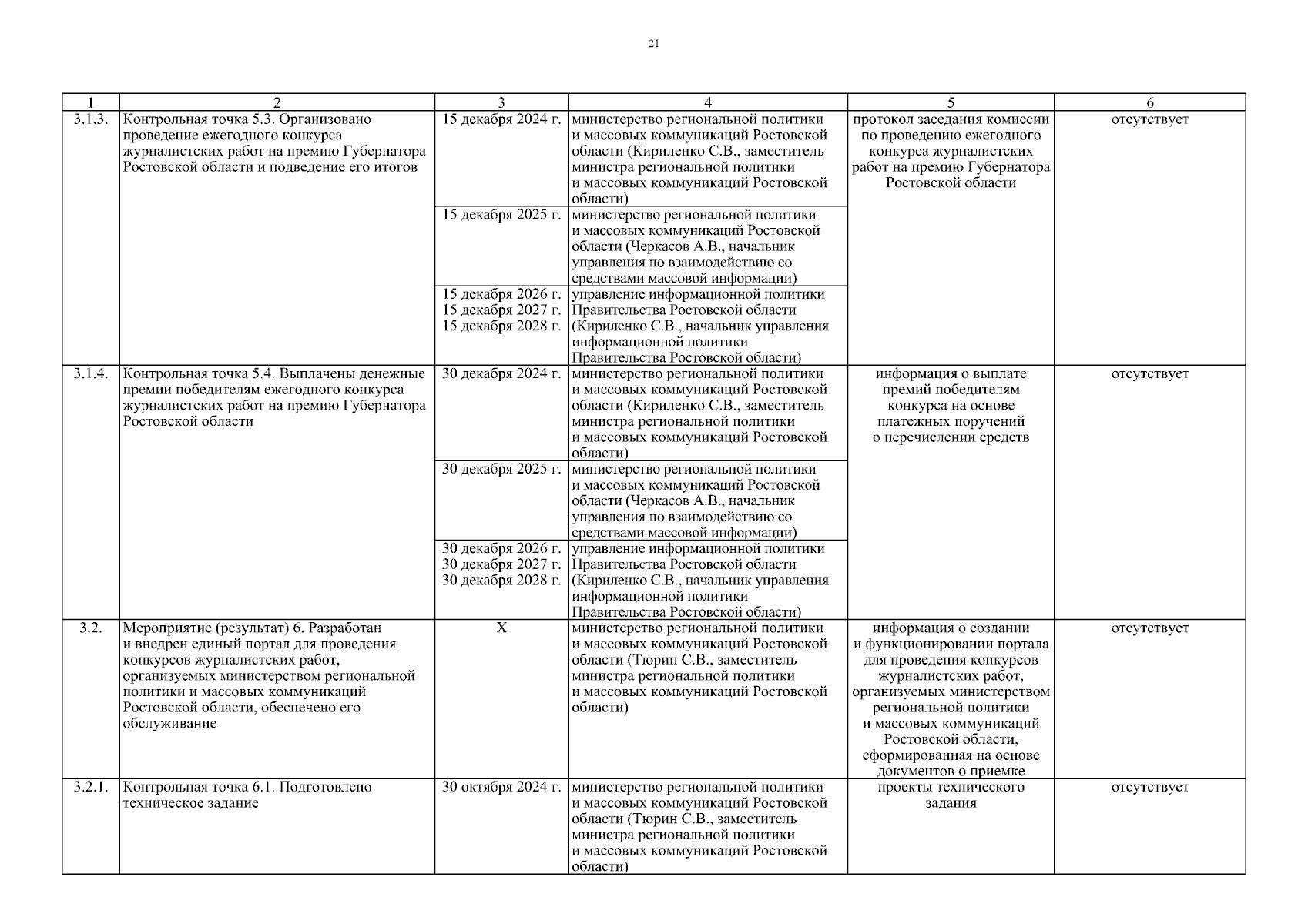 21

| 1 | 2 | 3 | 4 | 5 | 6 |
|---|---|---|---|---|---|
| 3.1.3. | Контрольная точка 5.3. Организовано проведение ежегодного конкурса журналистских работ на премию Губернатора Ростовской области и подведение его итогов | 15 декабря 2024 г. | министерство региональной политики и массовых коммуникаций Ростовской области (Кириленко С.В., заместитель министра региональной политики и массовых коммуникаций Ростовской области) | протокол заседания комиссии по проведению ежегодного конкурса журналистских работ на премию Губернатора Ростовской области | отсутствует |
| | | 15 декабря 2025 г. | министерство региональной политики и массовых коммуникаций Ростовской области (Черкасов А.В., начальник управления по взаимодействию со средствами массовой информации) | | |
| | | 15 декабря 2026 г. 15 декабря 2027 г. 15 декабря 2028 г. | управление информационной политики Правительства Ростовской области (Кириленко С.В., начальник управления информационной политики Правительства Ростовской области) | | |
| 3.1.4. | Контрольная точка 5.4. Выплачены денежные премии победителям ежегодного конкурса журналистских работ на премию Губернатора Ростовской области | 30 декабря 2024 г. | министерство региональной политики и массовых коммуникаций Ростовской области (Кириленко С.В., заместитель министра региональной политики и массовых коммуникаций Ростовской области) | информация о выплате премий победителям конкурса на основе платежных поручений о перечислении средств | отсутствует |
| | | 30 декабря 2025 г. | министерство региональной политики и массовых коммуникаций Ростовской области (Черкасов А.В., начальник управления по взаимодействию со средствами массовой информации) | | |
| | | 30 декабря 2026 г. 30 декабря 2027 г. 30 декабря 2028 г. | управление информационной политики Правительства Ростовской области (Кириленко С.В., начальник управления информационной политики Правительства Ростовской области) | | |
| 3.2. | Мероприятие (результат) 6. Разработан и внедрен единый портал для проведения конкурсов журналистских работ, организуемых министерством региональной политики и массовых коммуникаций Ростовской области, обеспечено его обслуживание | Х | министерство региональной политики и массовых коммуникаций Ростовской области (Тюрин С.В., заместитель министра региональной политики и массовых коммуникаций Ростовской области) | информация о создании и функционировании портала для проведения конкурсов журналистских работ, организуемых министерством региональной политики и массовых коммуникаций Ростовской области, сформированная на основе документов о приемке | отсутствует |
| 3.2.1. | Контрольная точка 6.1. Подготовлено техническое задание | 30 октября 2024 г. | министерство региональной политики и массовых коммуникаций Ростовской области (Тюрин С.В., заместитель министра региональной политики и массовых коммуникаций Ростовской области) | проекты технического задания | отсутствует |